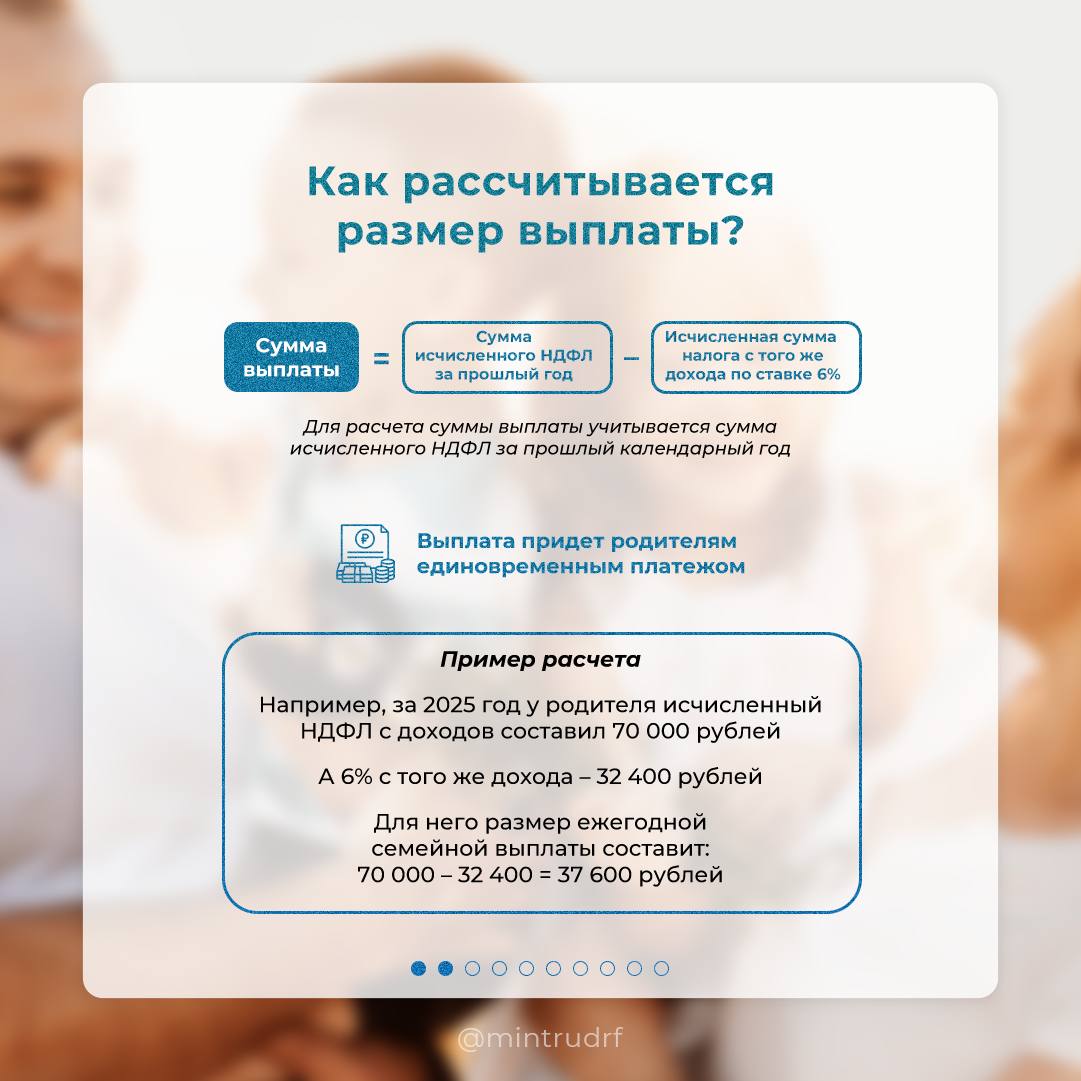 Как рассчитывается размер выплаты?

Сумма выплаты = Сумма исчисленного НДФЛ за прошлый год – Исчисленная сумма налога с того же дохода по ставке 6%

Для расчета суммы выплаты учитывается сумма исчисленного НДФЛ за прошлый календарный год

Выплата придет родителям единовременным платежом

Пример расчета

Например, за 2025 год у родителя исчисленный НДФЛ с доходов составил 70 000 рублей

А 6% с того же дохода – 32 400 рублей

Для него размер ежегодной семейной выплаты составит:
70 000 – 32 400 = 37 600 рублей

@mintrudrf